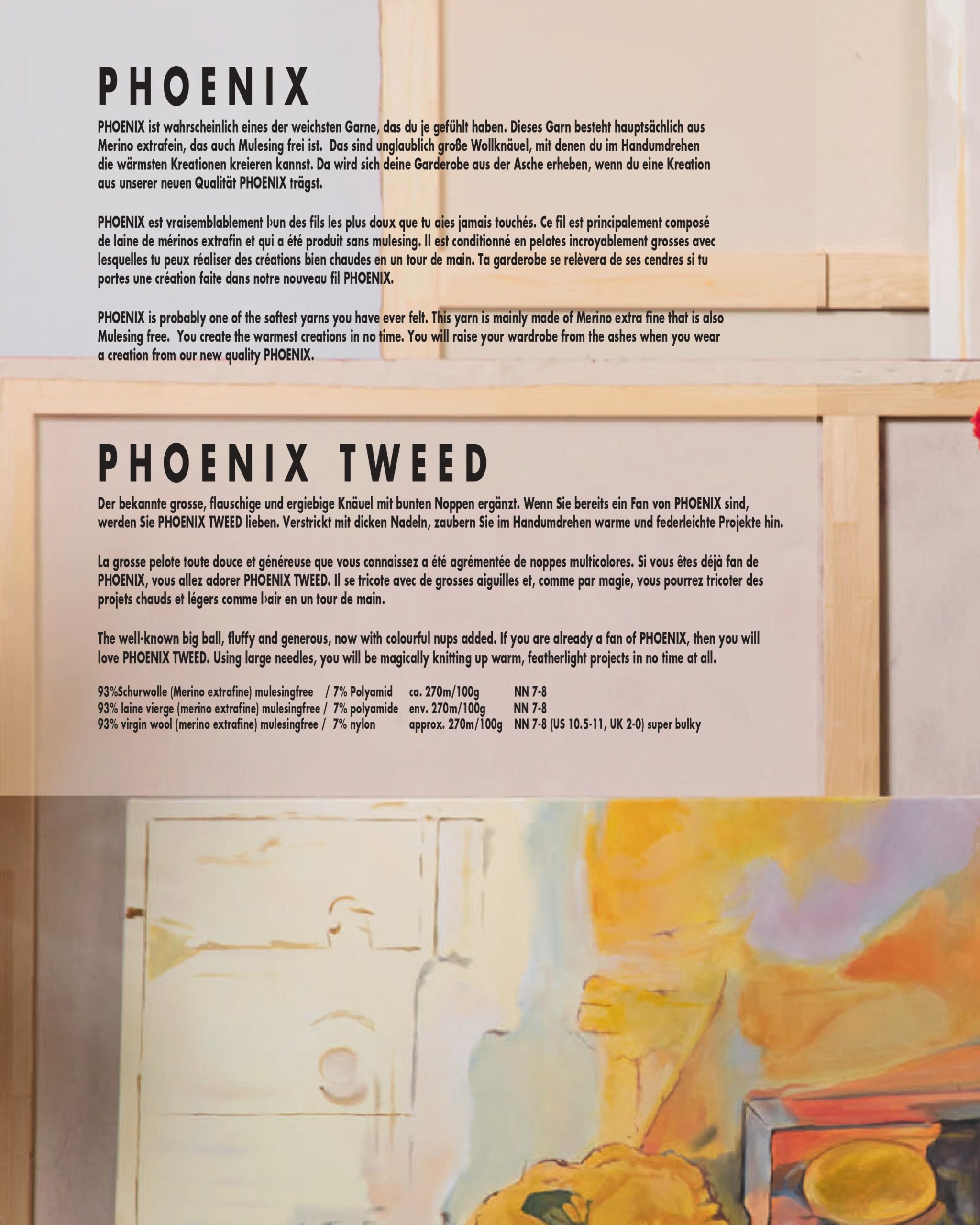 PHOENIX

PHOENIX ist wahrscheinlich eines der weichsten Garne, das du je gefühlt haben. Dieses Garn besteht hauptsächlich aus Merino extrafein, das auch Mulesing frei ist. Das sind unglaublich große Wollknäuel, mit denen du im Handumdrehen die wärmsten Kreationen kreieren kannst. Da wird sich deine Garderobe aus der Asche erheben, wenn du eine Kreation aus unserer neuen Qualität PHOENIX trägst.

PHOENIX est vraisemblablement l›un des fils les plus doux que tu aies jamais touchés. Ce fil est principalement composé de laine de mérinos extrafin et qui a été produit sans mulesing. Il est conditionné en pelotes incroyablement grosses avec lesquelles tu peux réaliser des créations bien chaudes en un tour de main. Ta garderobe se relèvera de ses cendres si tu portes une création faite dans notre nouveau fil PHOENIX.

PHOENIX is probably one of the softest yarns you have ever felt. This yarn is mainly made of Merino extra fine that is also Mulesing free. You create the warmest creations in no time. You will raise your wardrobe from the ashes when you wear a creation from our new quality PHOENIX.

PHOENIX TWEED

Der bekannte grosse, flauschige und ergiebige Knäuel mit bunten Noppen ergänzt. Wenn Sie bereits ein Fan von PHOENIX sind, werden Sie PHOENIX TWEED lieben. Verstrickt mit dicken Nadeln, zaubern Sie im Handumdrehen warme und federleichte Projekte hin.

La grosse pelote toute douce et généreuse que vous connaissez a été agrémentée de noppes multicolores. Si vous êtes déjà fan de PHOENIX, vous allez adorer PHOENIX TWEED. Il se tricote avec de grosses aiguilles et, comme par magie, vous pourrez tricoter des projets chauds et légers comme l›air en un tour de main.

The well-known big ball, fluffy and generous, now with colourful nups added. If you are already a fan of PHOENIX, then you will love PHOENIX TWEED. Using large needles, you will be magically knitting up warm, featherlight projects in no time at all.

93%Schurwolle (Merino extrafine) mulesingfree / 7% Polyamid ca. 270m/100g NN 7-8
93% laine vierge (merino extrafine) mulesingfree / 7% polyamide env. 270m/100g NN 7-8
93% virgin wool (merino extrafine) mulesingfree / 7% nylon approx. 270m/100g NN 7-8 (US 10.5-11, UK 2-0) super bulky